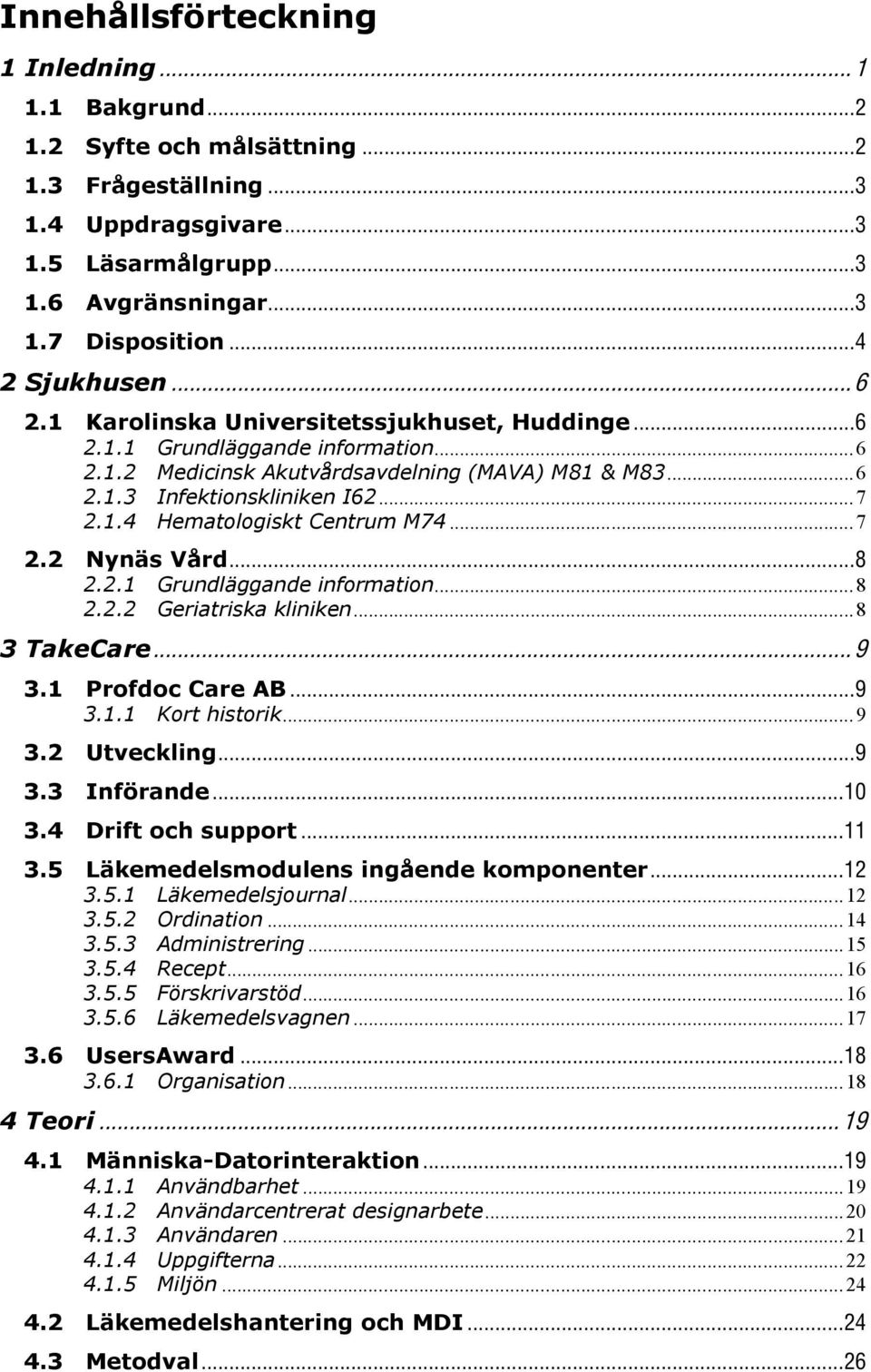 Innehållsförteckning

1 Inledning ... 1
1.1 Bakgrund ... 2
1.2 Syfte och målsättning ... 2
1.3 Frågeställning ... 3
1.4 Uppdragsgivare ... 3
1.5 Läsarmålgrupp ... 3
1.6 Avgränsningar ... 3
1.7 Disposition ... 4
2 Sjukhusen ... 6
2.1 Karolinska Universitetssjukhuset, Huddinge ... 6
2.1.1 Grundläggande information ... 6
2.1.2 Medicinsk Akutvårdsavdelning (MAVA) M81 & M83 ... 6
2.1.3 Infektionskliniken I62 ... 7
2.1.4 Hematologiskt Centrum M74 ... 7
2.2 Nynäs Vård ... 8
2.2.1 Grundläggande information ... 8
2.2.2 Geriatriska kliniken ... 8
3 TakeCare ... 9
3.1 Profdoc Care AB ... 9
3.1.1 Kort historik ... 9
3.2 Utveckling ... 9
3.3 Införande ... 10
3.4 Drift och support ... 11
3.5 Läkemedelsmodulens ingående komponenter ... 12
3.5.1 Läkemedelsjournal ... 12
3.5.2 Ordination ... 14
3.5.3 Administrering ... 15
3.5.4 Recept ... 16
3.5.5 Förskrivarstöd ... 16
3.5.6 Läkemedelsvagnen ... 17
3.6 UsersAward ... 18
3.6.1 Organisation ... 18
4 Teori ... 19
4.1 Människa-Datorinteraktion ... 19
4.1.1 Användbarhet ... 19
4.1.2 Användarcentrerat designarbete ... 20
4.1.3 Användaren ... 21
4.1.4 Uppgifterna ... 22
4.1.5 Miljön ... 24
4.2 Läkemedelshantering och MDI ... 24
4.3 Metodval ... 26